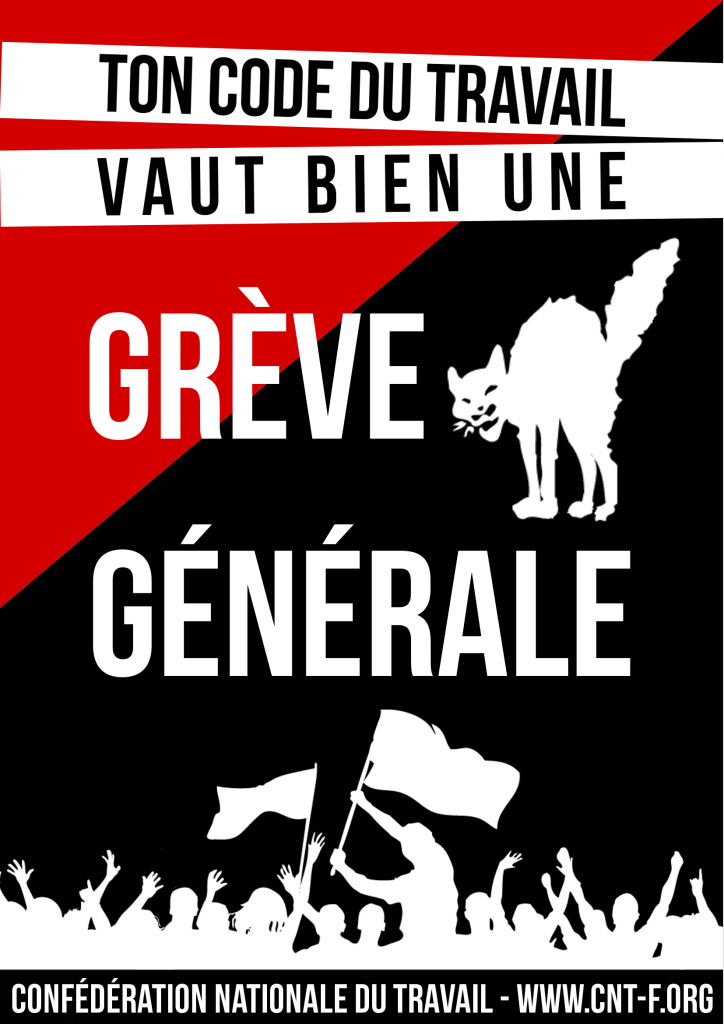 TON CODE DU TRAVAIL
VAUT BIEN UNE

GRÈVE
GÉNÉRALE

CONFÉDÉRATION NATIONALE DU TRAVAIL - WWW.CNT-F.ORG